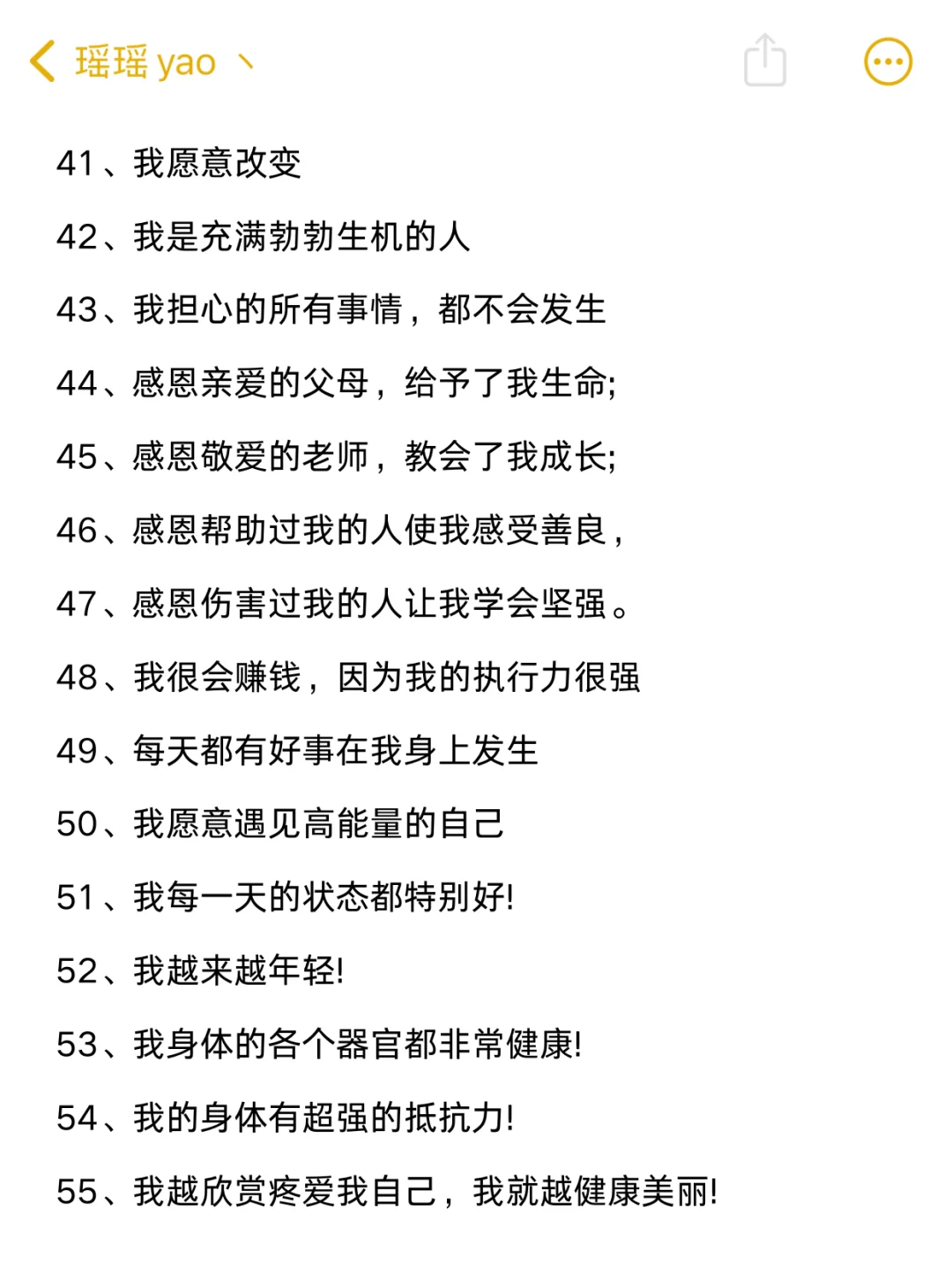 瑶瑶 yao 丶

41、我愿意改变

42、我是充满勃勃生机的人

43、我担心的所有事情，都不会发生

44、感恩亲爱的父母，给予了我生命;

45、感恩敬爱的老师，教会了我成长;

46、感恩帮助过我的人使我感受善良，

47、感恩伤害过我的人让我学会坚强。

48、我很会赚钱，因为我的执行力很强

49、每天都有好事在我身上发生

50、我愿意遇见高能量的自己

51、我每一天的状态都特别好!

52、我越来越年轻!

53、我身体的各个器官都非常健康!

54、我的身体有超强的抵抗力!

55、我越欣赏疼爱我自己，我就越健康美丽!